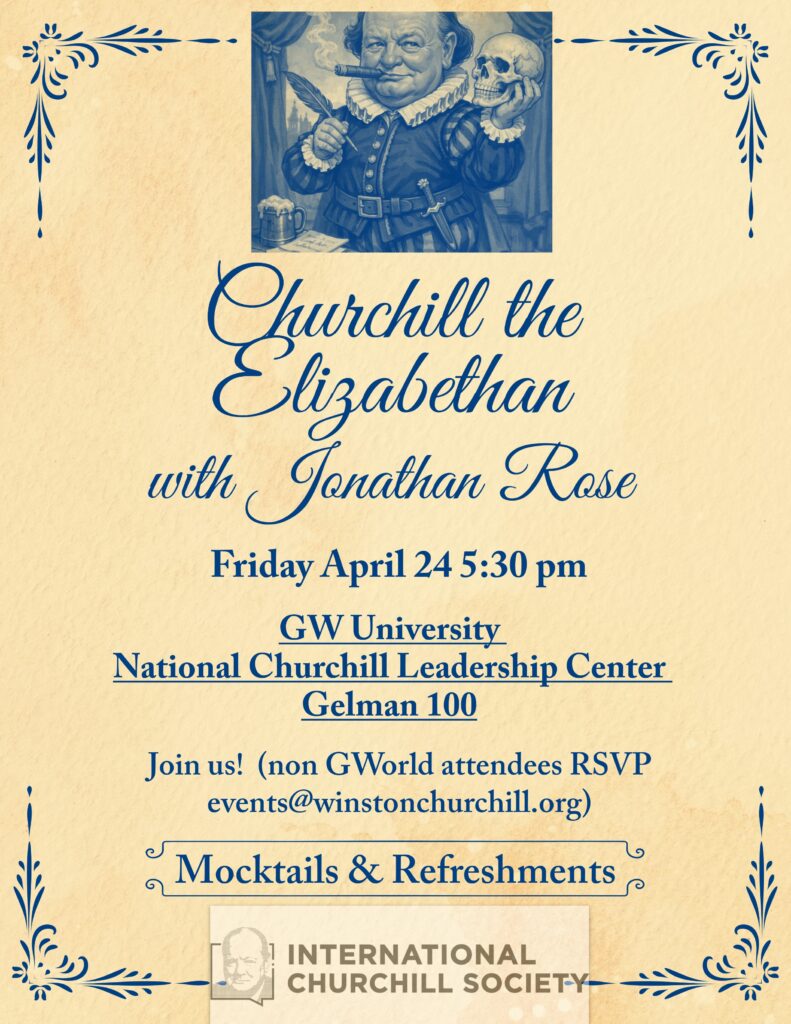 Churchill the Elizabethan
with Jonathan Rose

Friday April 24 5:30 pm

GW University
National Churchill Leadership Center
Gelman 100

Join us! (non GWorld attendees RSVP events@winstonchurchill.org)

Mocktails & Refreshments

INTERNATIONAL
CHURCHILL SOCIETY